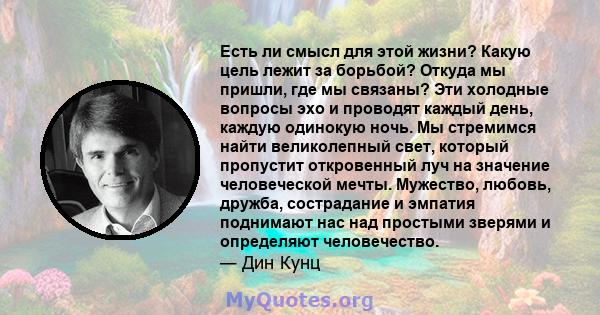 Есть ли смысл для этой жизни? Какую цель лежит за борьбой? Откуда мы пришли, где мы связаны? Эти холодные вопросы эхо и проводят каждый день, каждую одинокую ночь. Мы стремимся найти великолепный свет, который пропустит откровенный луч на значение человеческой мечты. Мужество, любовь, дружба, сострадание и эмпатия поднимают нас над простыми зверями и определяют человечество.
— Дин Кунц

MyQuotes.org